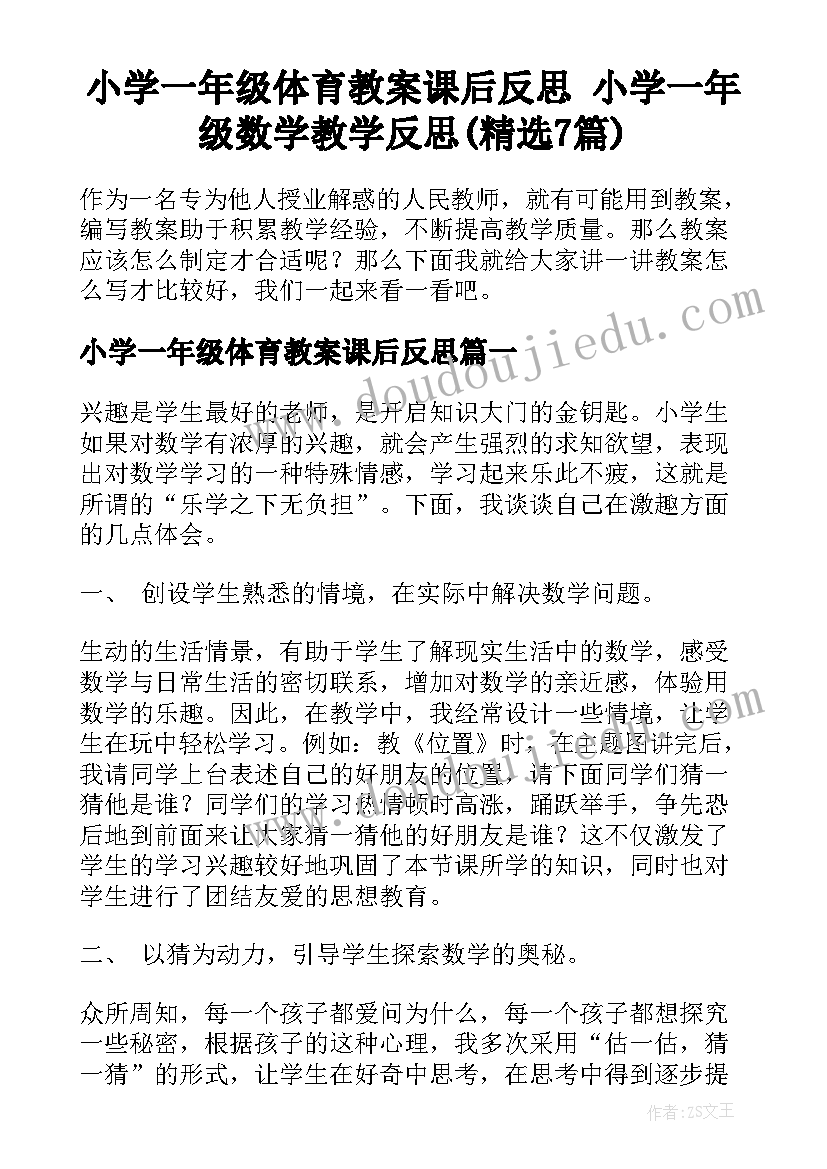 小学一年级体育教案课后反思 小学一年级数学教学反思(精选7篇)

作为一名专为他人授业解惑的人民教师，就有可能用到教案，编写教案助于积累教学经验，不断提高教学质量。那么教案应该怎么制定才合适呢？那么下面我就给大家讲一讲教案怎么写才比较好，我们一起来看一看吧。

小学一年级体育教案课后反思篇一

www.doudoujiedu.com

兴趣是学生最好的老师，是开启知识大门的金钥匙。小学生如果对数学有浓厚的兴趣，就会产生强烈的求知欲望，表现出对数学学习的一种特殊情感，学习起来乐此不疲，这就是所谓的“乐学之下无负担”。下面，我谈谈自己在激趣方面的几点体会。

一、 创设学生熟悉的情境，在实际中解决数学问题。

生动的生活情景，有助于学生了解现实生活中的数学，感受数学与日常生活的密切联系，增加对数学的亲近感，体验用数学的乐趣。因此，在教学中，我经常设计一些情境，让学生在玩中轻松学习。例如：教《位置》时，在主题图讲完后，我请同学上台表述自己的好朋友的位置，请下面同学们猜一猜他是谁？同学们的学习热情顿时高涨，踊跃举手，争先恐后地到前面来让大家猜一猜他的好朋友是谁？这不仅激发了学生的学习兴趣较好地巩固了本节课所学的知识，同时也对学生进行了团结友爱的思想教育。

二、 以猜为动力，引导学生探索数学的奥秘。

众所周知，每一个孩子都爱问为什么，每一个孩子都想探究一些秘密，根据孩子的这种心理，我多次采用“估一估，猜一猜”的形式，让学生在好奇中思考，在思考中得到逐步提

作者：ZS文王